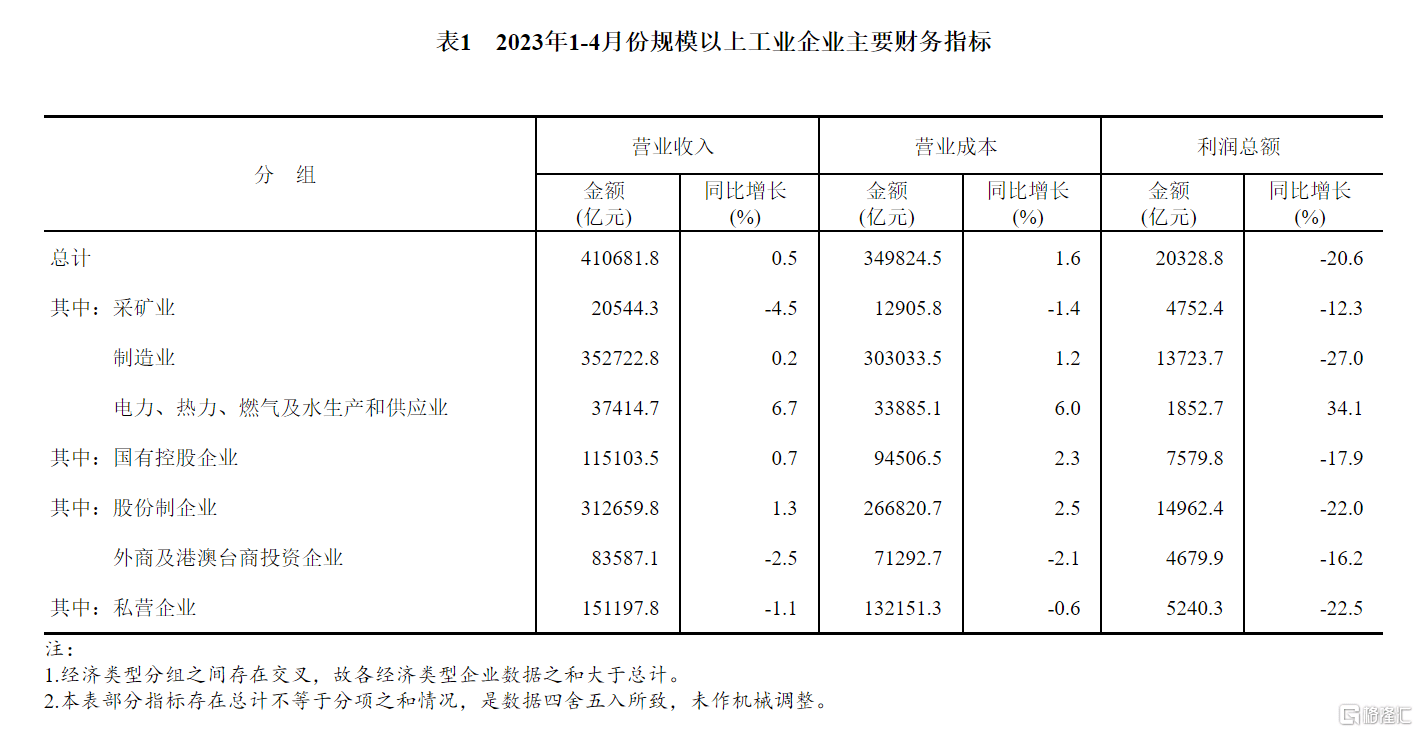 表1　2023年1-4月份规模以上工业企业主要财务指标

| 分　组 | 营业收入 金额 (亿元) | 营业收入 同比增长 (%) | 营业成本 金额 (亿元) | 营业成本 同比增长 (%) | 利润总额 金额 (亿元) | 利润总额 同比增长 (%) |
|---|---|---|---|---|---|---|
| 总计 | 410681.8 | 0.5 | 349824.5 | 1.6 | 20328.8 | -20.6 |
| 其中：采矿业 | 20544.3 | -4.5 | 12905.8 | -1.4 | 4752.4 | -12.3 |
| 制造业 | 352722.8 | 0.2 | 303033.5 | 1.2 | 13723.7 | -27.0 |
| 电力、热力、燃气及水生产和供应业 | 37414.7 | 6.7 | 33885.1 | 6.0 | 1852.7 | 34.1 |
| 其中：国有控股企业 | 115103.5 | 0.7 | 94506.5 | 2.3 | 7579.8 | -17.9 |
| 其中：股份制企业 | 312659.8 | 1.3 | 266820.7 | 2.5 | 14962.4 | -22.0 |
| 外商及港澳台商投资企业 | 83587.1 | -2.5 | 71292.7 | -2.1 | 4679.9 | -16.2 |
| 其中：私营企业 | 151197.8 | -1.1 | 132151.3 | -0.6 | 5240.3 | -22.5 |

注：
1.经济类型分组之间存在交叉，故各经济类型企业数据之和大于总计。
2.本表部分指标存在总计不等于分项之和情况，是数据四舍五入所致，未作机械调整。

格隆汇